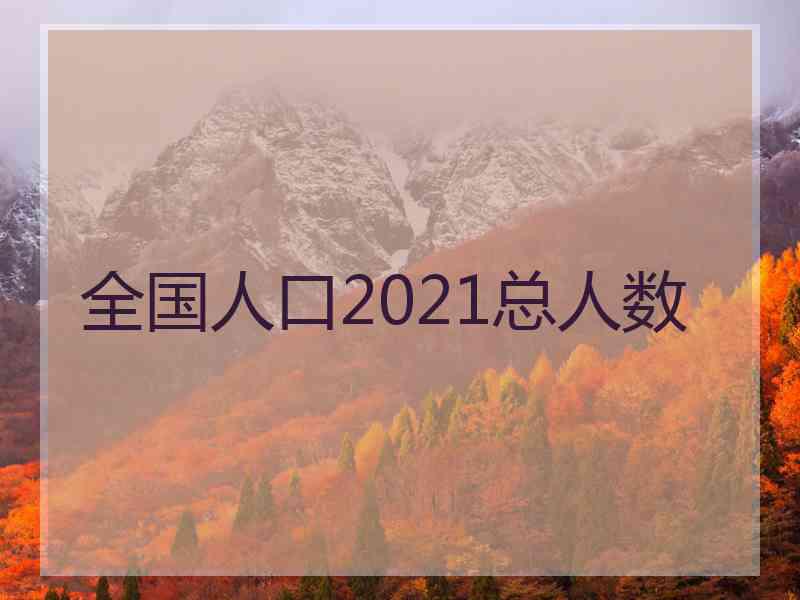 全国人口2021总人数